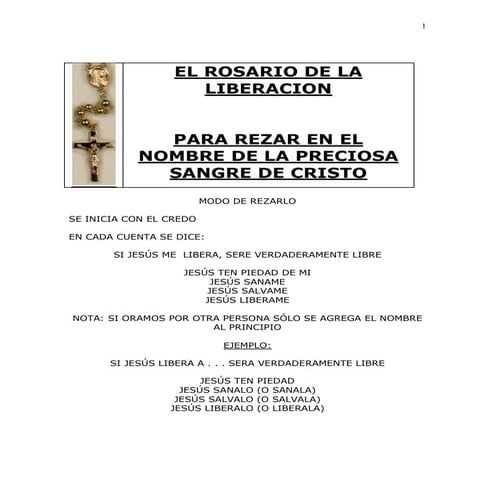 1

EL ROSARIO DE LA LIBERACION

PARA REZAR EN EL NOMBRE DE LA PRECIOSA SANGRE DE CRISTO

MODO DE REZARLO

SE INICIA CON EL CREDO

EN CADA CUENTA SE DICE:

SI JESÚS ME LIBERA, SERE VERDADERAMENTE LIBRE

JESÚS TEN PIEDAD DE MI
JESÚS SANAME
JESÚS SALVAME
JESÚS LIBERAME

NOTA: SI ORAMOS POR OTRA PERSONA SÓLO SE AGREGA EL NOMBRE AL PRINCIPIO

EJEMPLO:

SI JESÚS LIBERA A . . . SERA VERDADERAMENTE LIBRE

JESÚS TEN PIEDAD
JESÚS SANALO (O SANALA)
JESÚS SALVALO (O SALVALA)
JESÚS LIBERALO (O LIBERALA)